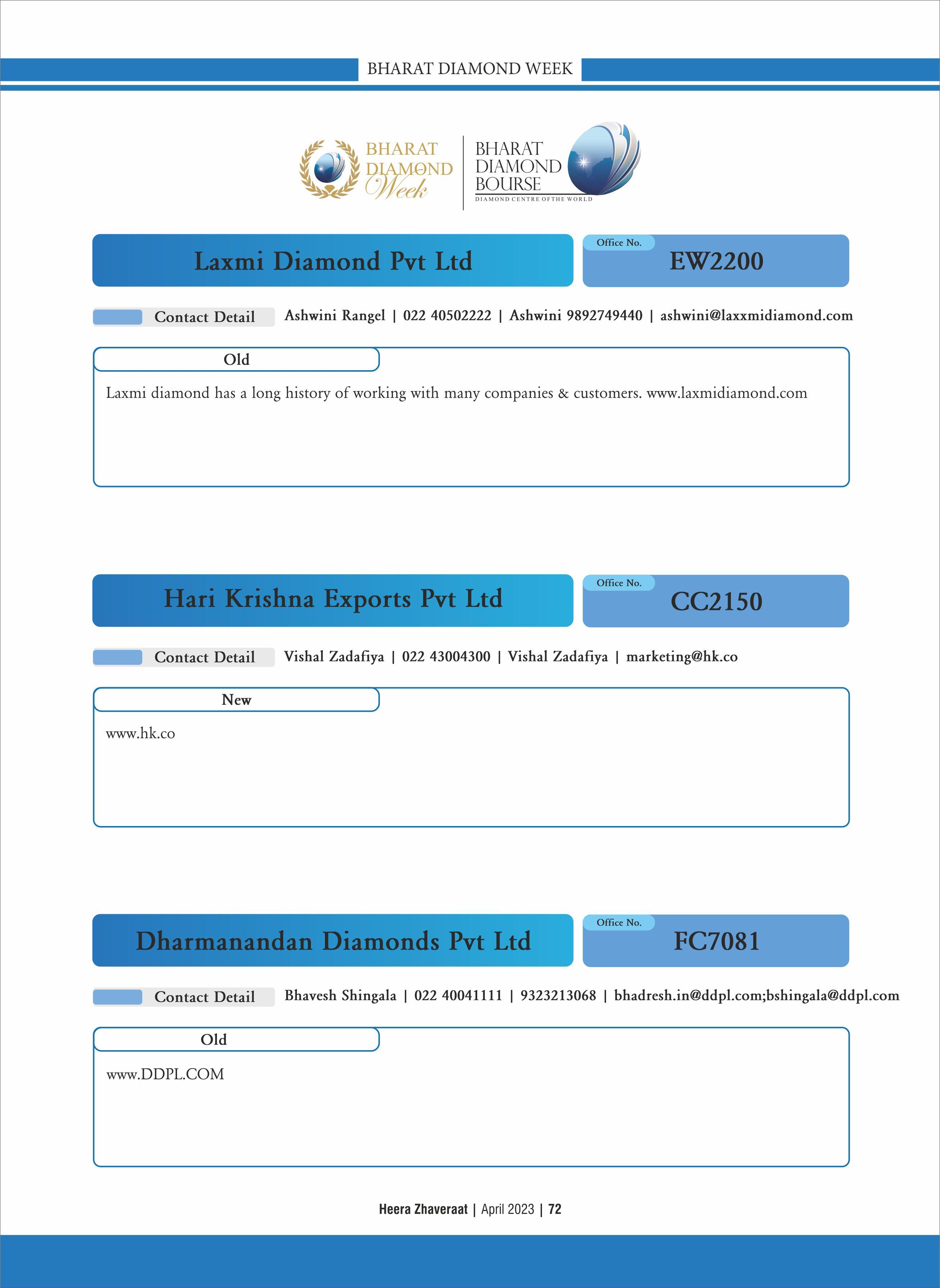 BHARAT DIAMOND WEEK

BHARAT DIAMOND Week

BHARAT DIAMOND BOURSE
DIAMOND CENTRE OF THE WORLD

Laxmi Diamond Pvt Ltd

Office No.
EW2200

Contact Detail Ashwini Rangel | 022 40502222 | Ashwini 9892749440 | ashwini@laxxmidiamond.com

Old

Laxmi diamond has a long history of working with many companies & customers. www.laxmidiamond.com

Hari Krishna Exports Pvt Ltd

Office No.
CC2150

Contact Detail Vishal Zadafiya | 022 43004300 | Vishal Zadafiya | marketing@hk.co

New

www.hk.co

Dharmanandan Diamonds Pvt Ltd

Office No.
FC7081

Contact Detail Bhavesh Shingala | 022 40041111 | 9323213068 | bhadresh.in@ddpl.com;bshingala@ddpl.com

Old

www.DDPL.COM

Heera Zhaveraat | April 2023 | 72